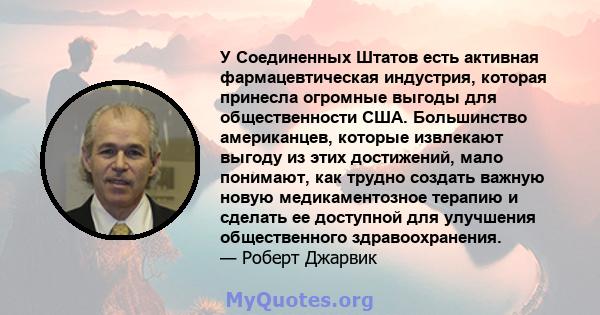 У Соединенных Штатов есть активная фармацевтическая индустрия, которая принесла огромные выгоды для общественности США. Большинство американцев, которые извлекают выгоду из этих достижений, мало понимают, как трудно создать важную новую медикаментозное терапию и сделать ее доступной для улучшения общественного здравоохранения.
— Роберт Джарвик

MyQuotes.org